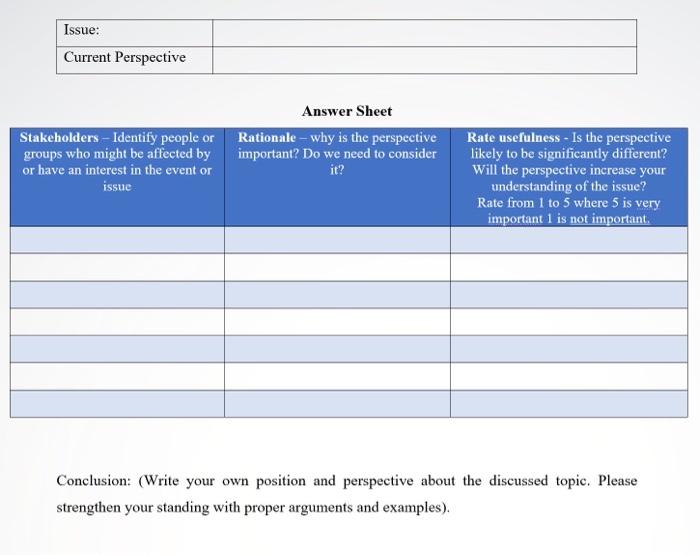 | Issue: | |
|---|---|
| Current Perspective | |

Answer Sheet

| Stakeholders – Identify people or groups who might be affected by or have an interest in the event or issue | Rationale – why is the perspective important? Do we need to consider it? | Rate usefulness - Is the perspective likely to be significantly different? Will the perspective increase your understanding of the issue? Rate from 1 to 5 where 5 is very important 1 is not important. |
|---|---|---|
| | | |
| | | |
| | | |
| | | |
| | | |
| | | |
| | | |

Conclusion: (Write your own position and perspective about the discussed topic. Please strengthen your standing with proper arguments and examples).